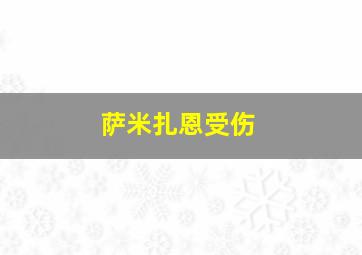 萨米扎恩受伤